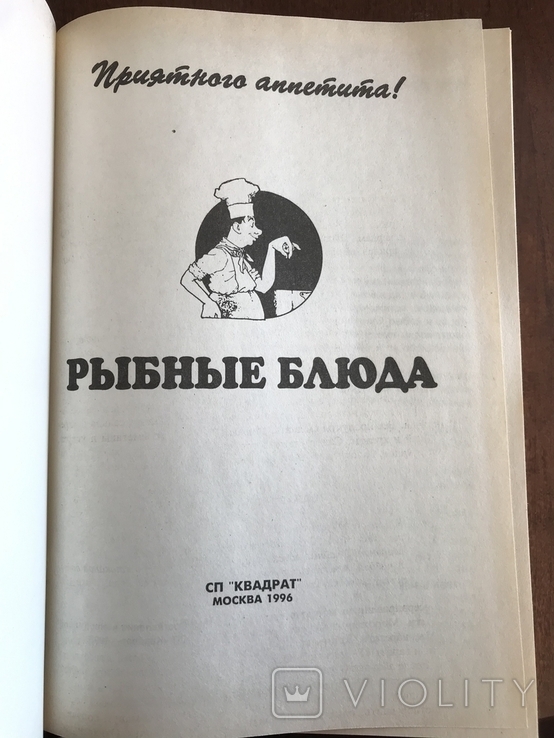 Приятного аппетита!

РЫБНЫЕ БЛЮДА

СП "КВАДРАТ"
МОСКВА 1996

VIOLITY